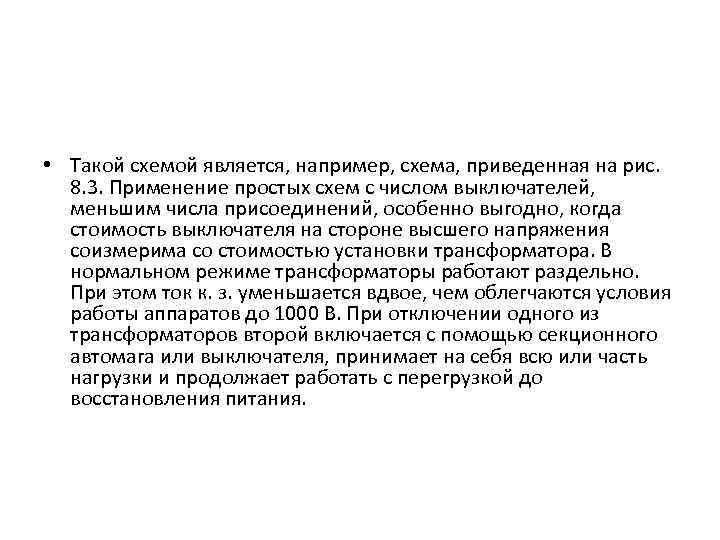 • Такой схемой является, например, схема, приведенная на рис. 8.3. Применение простых схем с числом выключателей, меньшим числа присоединений, особенно выгодно, когда стоимость выключателя на стороне высшего напряжения соизмерима со стоимостью установки трансформатора. В нормальном режиме трансформаторы работают раздельно. При этом ток к. з. уменьшается вдвое, чем облегчаются условия работы аппаратов до 1000 В. При отключении одного из трансформаторов второй включается с помощью секционного автомага или выключателя, принимает на себя всю или часть нагрузки и продолжает работать с перегрузкой до восстановления питания.